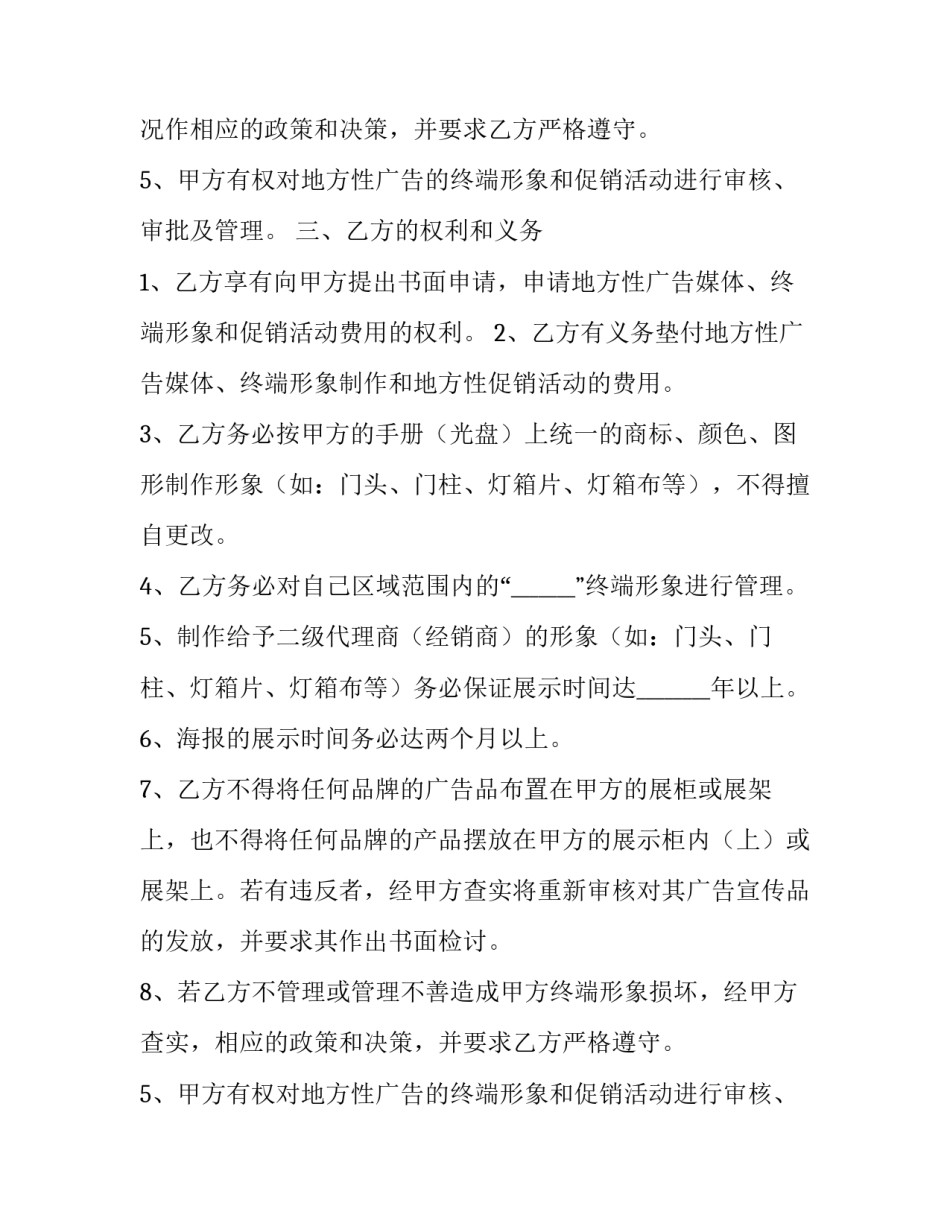 况作相应的政策和决策，并要求乙方严格遵守。

5、甲方有权对地方性广告的终端形象和促销活动进行审核、审批及管理。 三、乙方的权利和义务

1、乙方享有向甲方提出书面申请，申请地方性广告媒体、终端形象和促销活动费用的权利。 2、乙方有义务垫付地方性广告媒体、终端形象制作和地方性促销活动的费用。

3、乙方务必按甲方的手册（光盘）上统一的商标、颜色、图形制作形象（如：门头、门柱、灯箱片、灯箱布等），不得擅自更改。

4、乙方务必对自己区域范围内的“____”终端形象进行管理。

5、制作给予二级代理商（经销商）的形象（如：门头、门柱、灯箱片、灯箱布等）务必保证展示时间达____年以上。

6、海报的展示时间务必达两个月以上。

7、乙方不得将任何品牌的广告品布置在甲方的展柜或展架上，也不得将任何品牌的产品摆放在甲方的展示柜内（上）或展架上。若有违反者，经甲方查实将重新审核对其广告宣传品的发放，并要求其作出书面检讨。

8、若乙方不管理或管理不善造成甲方终端形象损坏，经甲方查实，相应的政策和决策，并要求乙方严格遵守。

5、甲方有权对地方性广告的终端形象和促销活动进行审核、